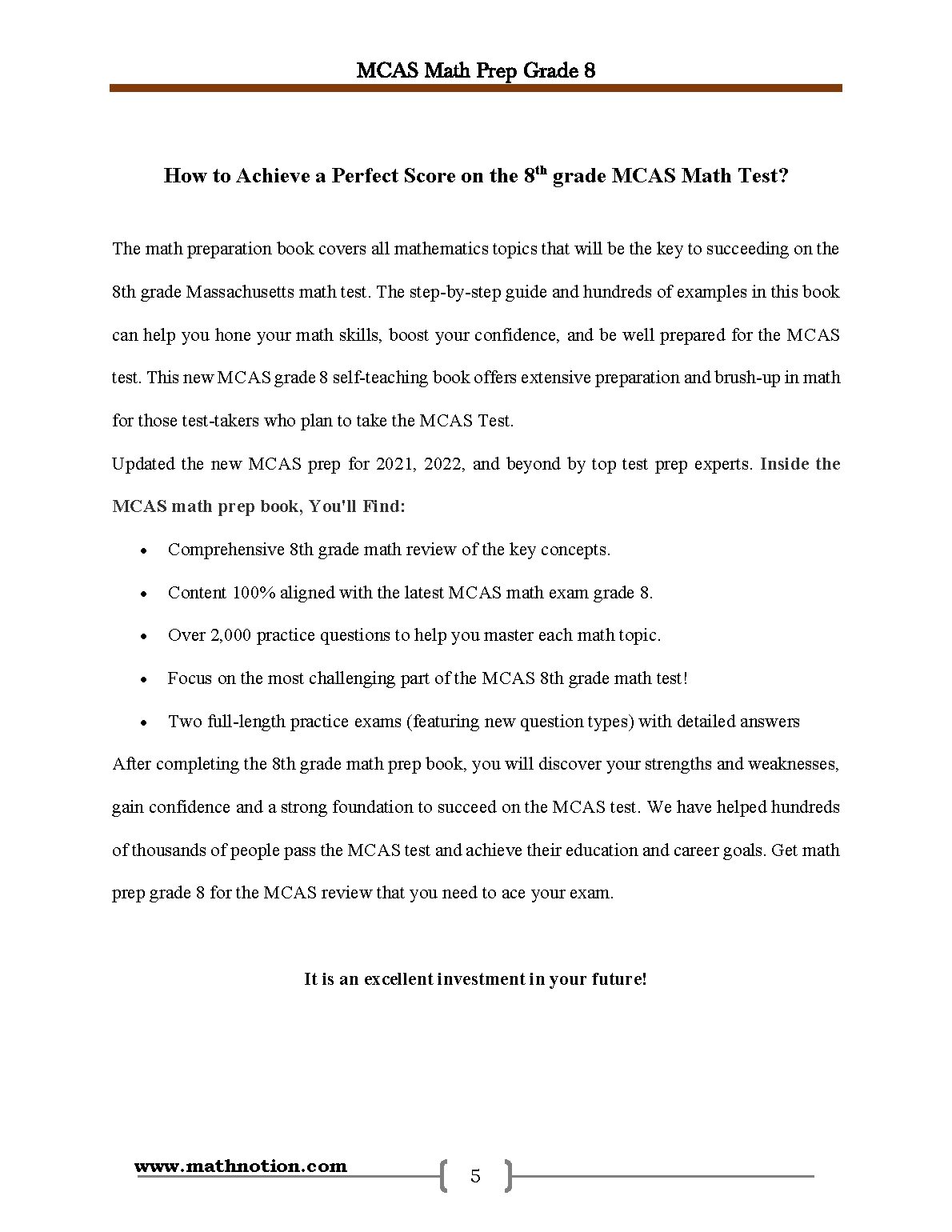 MCAS Math Prep Grade 8

How to Achieve a Perfect Score on the 8th grade MCAS Math Test?

The math preparation book covers all mathematics topics that will be the key to succeeding on the 8th grade Massachusetts math test. The step-by-step guide and hundreds of examples in this book can help you hone your math skills, boost your confidence, and be well prepared for the MCAS test. This new MCAS grade 8 self-teaching book offers extensive preparation and brush-up in math for those test-takers who plan to take the MCAS Test.

Updated the new MCAS prep for 2021, 2022, and beyond by top test prep experts. Inside the MCAS math prep book, You'll Find:

• Comprehensive 8th grade math review of the key concepts.
• Content 100% aligned with the latest MCAS math exam grade 8.
• Over 2,000 practice questions to help you master each math topic.
• Focus on the most challenging part of the MCAS 8th grade math test!
• Two full-length practice exams (featuring new question types) with detailed answers

After completing the 8th grade math prep book, you will discover your strengths and weaknesses, gain confidence and a strong foundation to succeed on the MCAS test. We have helped hundreds of thousands of people pass the MCAS test and achieve their education and career goals. Get math prep grade 8 for the MCAS review that you need to ace your exam.

It is an excellent investment in your future!

www.mathnotion.com

5